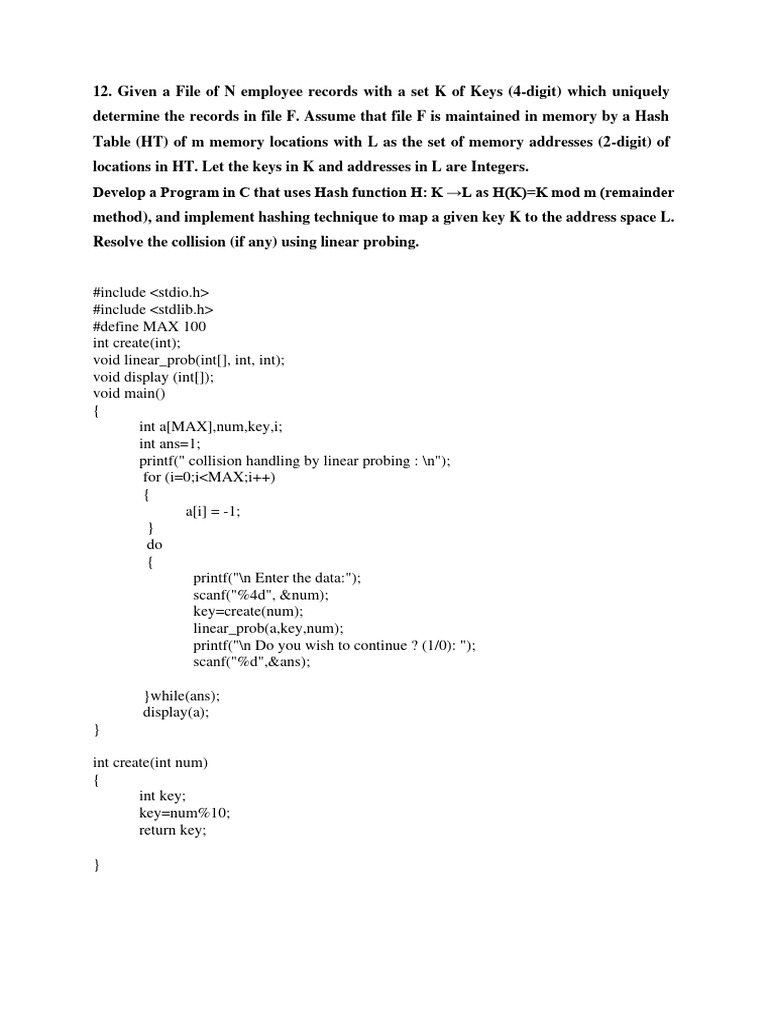 12. Given a File of N employee records with a set K of Keys (4-digit) which uniquely determine the records in file F. Assume that file F is maintained in memory by a Hash Table (HT) of m memory locations with L as the set of memory addresses (2-digit) of locations in HT. Let the keys in K and addresses in L are Integers.
Develop a Program in C that uses Hash function H: K →L as H(K)=K mod m (remainder method), and implement hashing technique to map a given key K to the address space L. Resolve the collision (if any) using linear probing.

#include <stdio.h>
#include <stdlib.h>
#define MAX 100
int create(int);
void linear_prob(int[], int, int);
void display (int[]);
void main()
{
int a[MAX],num,key,i;
int ans=1;
printf(" collision handling by linear probing : \n");
for (i=0;i<MAX;i++)
{
a[i] = -1;
}
do
{
printf("\n Enter the data:");
scanf("%4d", &num);
key=create(num);
linear_prob(a,key,num);
printf("\n Do you wish to continue ? (1/0): ");
scanf("%d",&ans);

}while(ans);
display(a);
}

int create(int num)
{
int key;
key=num%10;
return key;

}